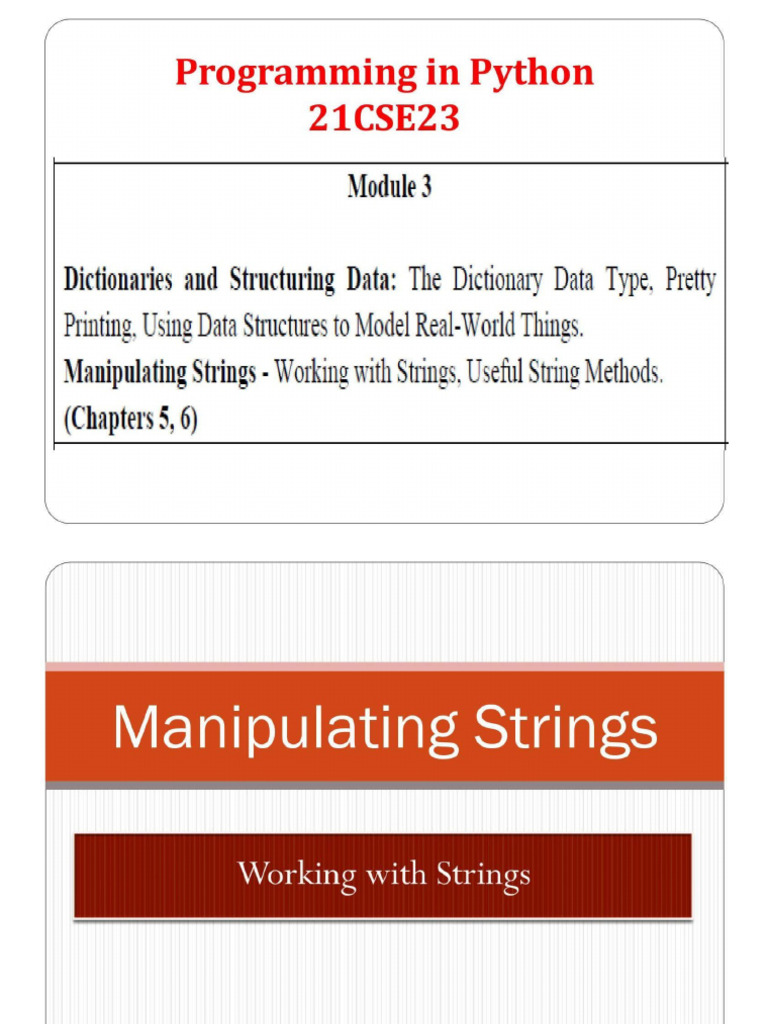 Programming in Python
21CSE23

Module 3

Dictionaries and Structuring Data: The Dictionary Data Type, Pretty Printing, Using Data Structures to Model Real-World Things.
Manipulating Strings - Working with Strings, Useful String Methods.
(Chapters 5, 6)

Manipulating Strings

Working with Strings